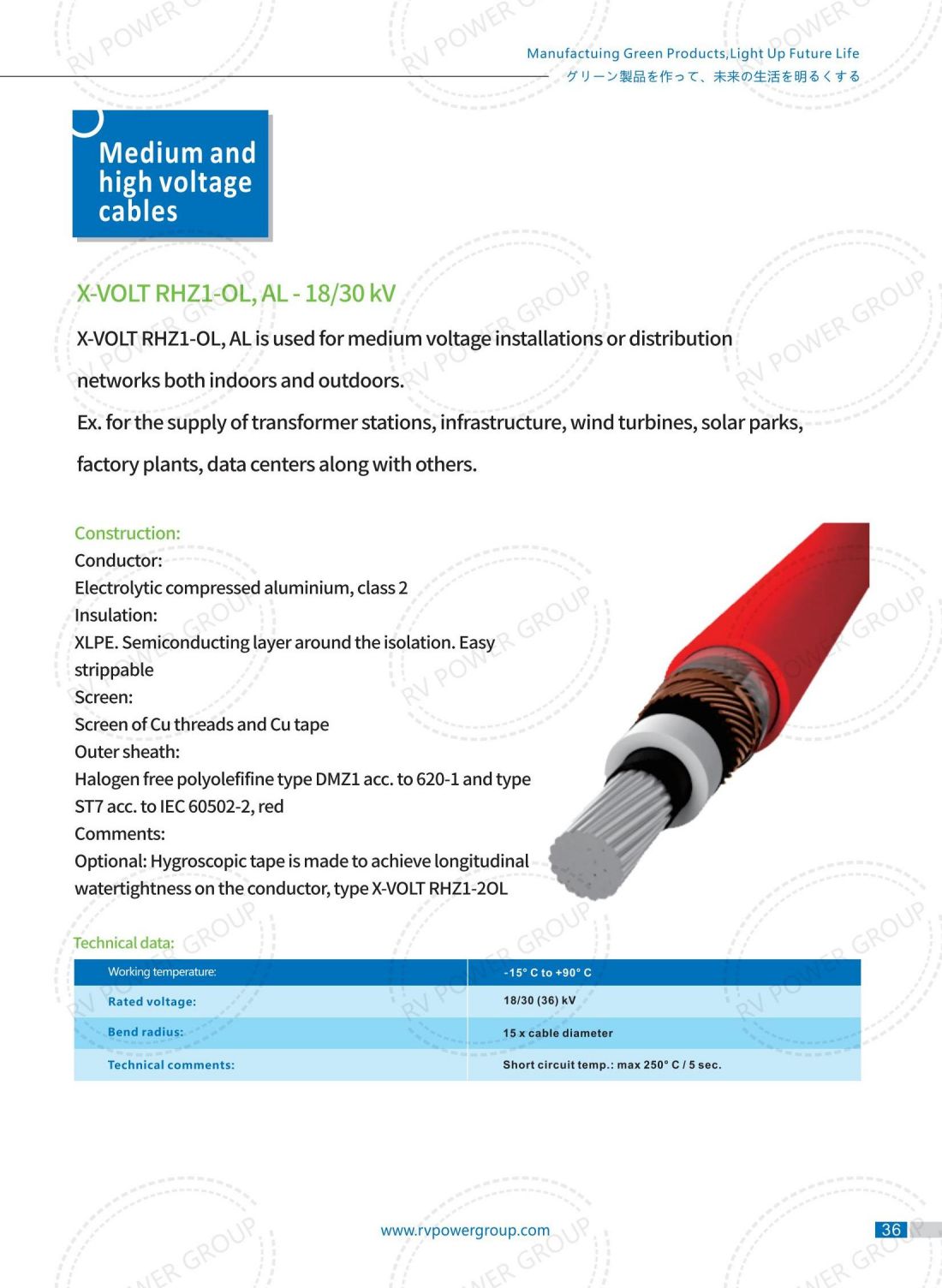 Manufactuing Green Products,Light Up Future Life
グリーン製品を作って、未来の生活を明るくする

Medium and high voltage cables

X-VOLT RHZ1-OL, AL - 18/30 kV

X-VOLT RHZ1-OL, AL is used for medium voltage installations or distribution networks both indoors and outdoors.

Ex. for the supply of transformer stations, infrastructure, wind turbines, solar parks, factory plants, data centers along with others.

Construction:
Conductor:
Electrolytic compressed aluminium, class 2
Insulation:
XLPE. Semiconducting layer around the isolation. Easy strippable
Screen:
Screen of Cu threads and Cu tape
Outer sheath:
Halogen free polyolefifine type DMZ1 acc. to 620-1 and type ST7 acc. to IEC 60502-2, red
Comments:
Optional: Hygroscopic tape is made to achieve longitudinal watertightness on the conductor, type X-VOLT RHZ1-2OL

Technical data:

| Working temperature: | -15° C to +90° C |
|---|---|
| Rated voltage: | 18/30 (36) kV |
| Bend radius: | 15 x cable diameter |
| Technical comments: | Short circuit temp.: max 250° C / 5 sec. |

www.rvpowergroup.com

36

RV POWER GROUP